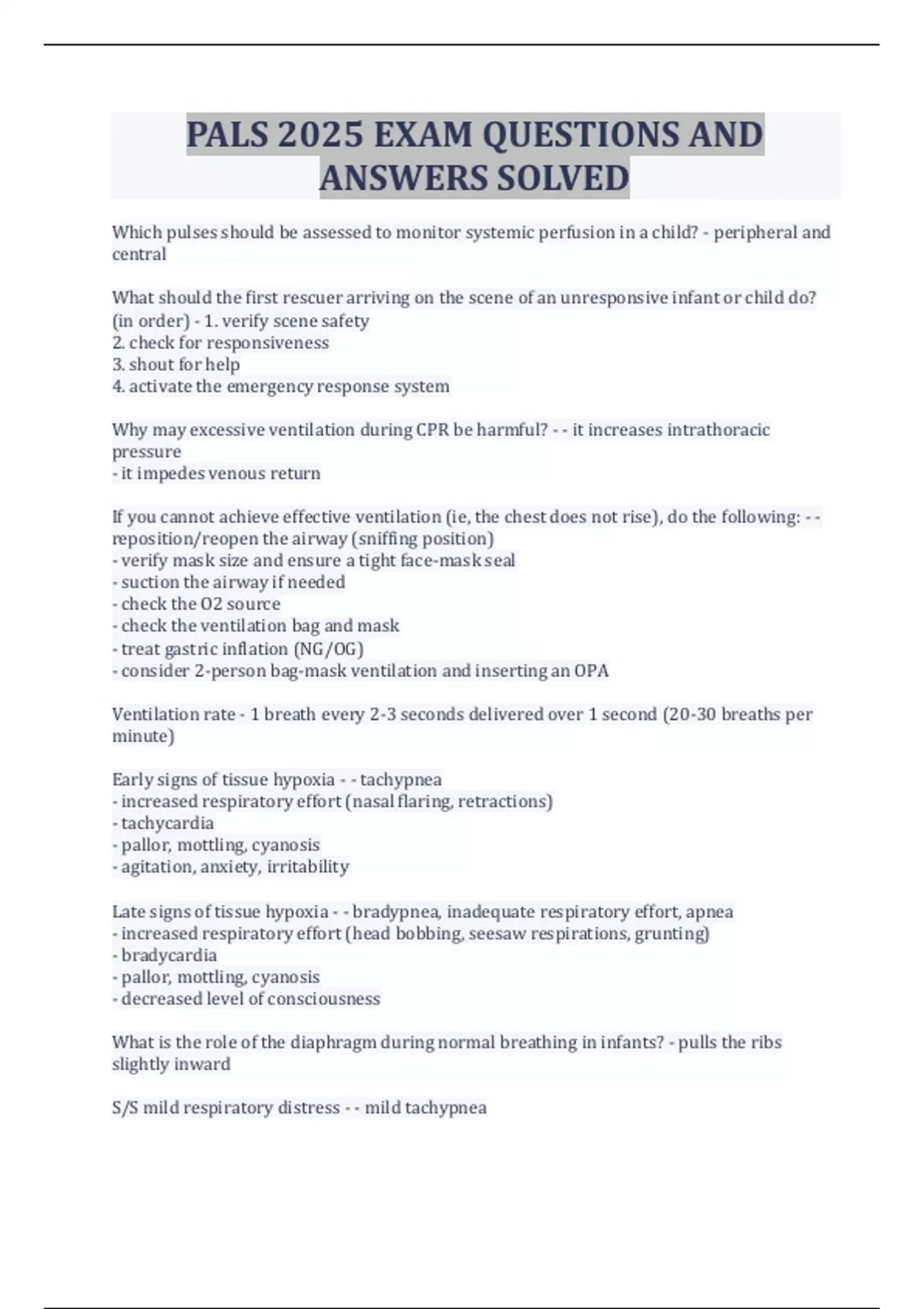 PALS 2025 EXAM QUESTIONS AND ANSWERS SOLVED

Which pulses should be assessed to monitor systemic perfusion in a child? - peripheral and central

What should the first rescuer arriving on the scene of an unresponsive infant or child do? (in order) - 1. verify scene safety
2. check for responsiveness
3. shout for help
4. activate the emergency response system

Why may excessive ventilation during CPR be harmful? - - it increases intrathoracic pressure
- it impedes venous return

If you cannot achieve effective ventilation (ie, the chest does not rise), do the following: - - reposition/reopen the airway (sniffing position)
- verify mask size and ensure a tight face-mask seal
- suction the airway if needed
- check the O2 source
- check the ventilation bag and mask
- treat gastric inflation (NG/OG)
- consider 2-person bag-mask ventilation and inserting an OPA

Ventilation rate - 1 breath every 2-3 seconds delivered over 1 second (20-30 breaths per minute)

Early signs of tissue hypoxia - - tachypnea
- increased respiratory effort (nasal flaring, retractions)
- tachycardia
- pallor, mottling, cyanosis
- agitation, anxiety, irritability

Late signs of tissue hypoxia - - bradypnea, inadequate respiratory effort, apnea
- increased respiratory effort (head bobbing, seesaw respirations, grunting)
- bradycardia
- pallor, mottling, cyanosis
- decreased level of consciousness

What is the role of the diaphragm during normal breathing in infants? - pulls the ribs slightly inward

S/S mild respiratory distress - - mild tachypnea